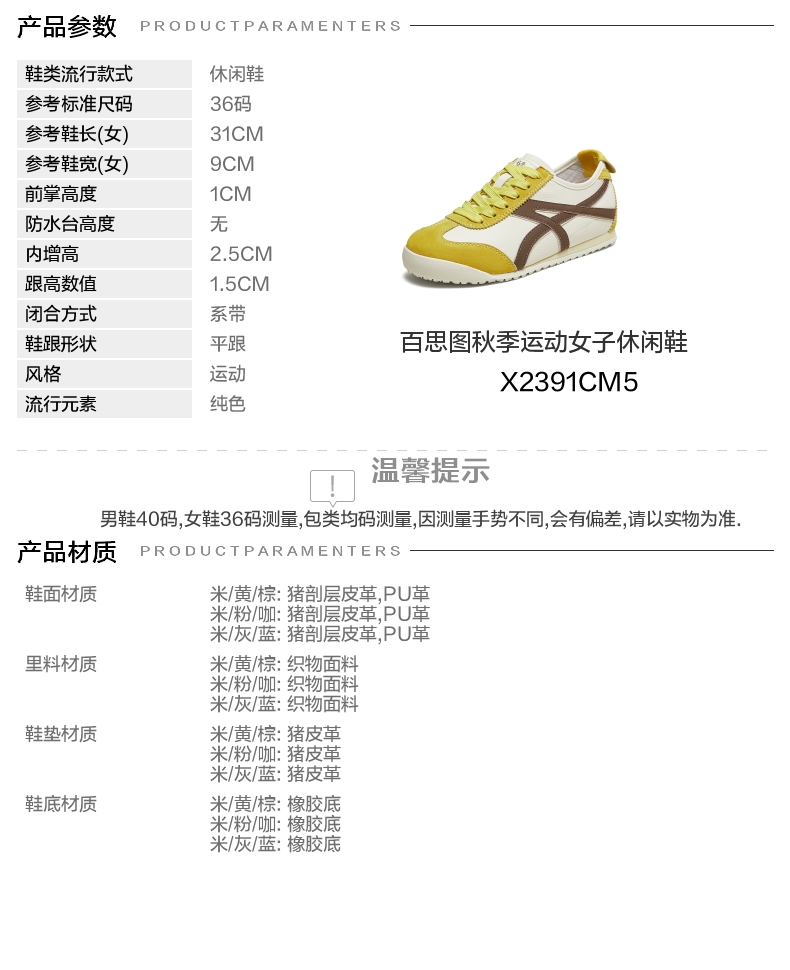 产品参数 PRODUCTPARAMENTERS

鞋类流行款式 休闲鞋
参考标准尺码 36码
参考鞋长(女) 31CM
参考鞋宽(女) 9CM
前掌高度 1CM
防水台高度 无
内增高 2.5CM
跟高数值 1.5CM
闭合方式 系带
鞋跟形状 平跟
风格 运动
流行元素 纯色

百思图秋季运动女子休闲鞋
X2391CM5

温馨提示

男鞋40码,女鞋36码测量,包类均码测量,因测量手势不同,会有偏差,请以实物为准.

产品材质 PRODUCTPARAMENTERS

鞋面材质
米/黄/棕: 猪剖层皮革,PU革
米/粉/咖: 猪剖层皮革,PU革
米/灰/蓝: 猪剖层皮革,PU革

里料材质
米/黄/棕: 织物面料
米/粉/咖: 织物面料
米/灰/蓝: 织物面料

鞋垫材质
米/黄/棕: 猪皮革
米/粉/咖: 猪皮革
米/灰/蓝: 猪皮革

鞋底材质
米/黄/棕: 橡胶底
米/粉/咖: 橡胶底
米/灰/蓝: 橡胶底